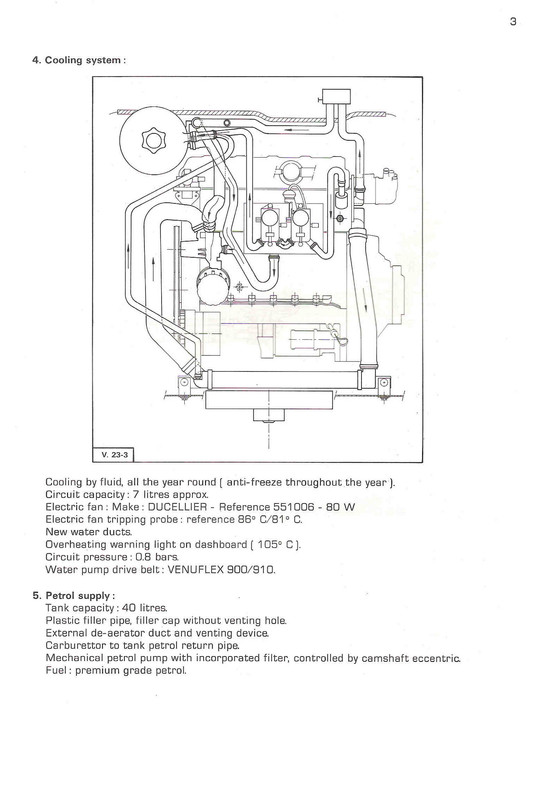 3

4. Cooling system :

V. 23-3

Cooling by fluid, all the year round ( anti-freeze throughout the year ).
Circuit capacity : 7 litres approx.
Electric fan : Make : DUCELLIER - Reference 551006 - 80 W
Electric fan tripping probe : reference 86° C/81° C.
New water ducts.
Overheating warning light on dashboard ( 105° C ).
Circuit pressure : 0.8 bars.
Water pump drive belt : VENUFLEX 900/910.

5. Petrol supply :
Tank capacity : 40 litres.
Plastic filler pipe, filler cap without venting hole.
External de-aerator duct and venting device.
Carburettor to tank petrol return pipe.
Mechanical petrol pump with incorporated filter, controlled by camshaft eccentric.
Fuel : premium grade petrol.